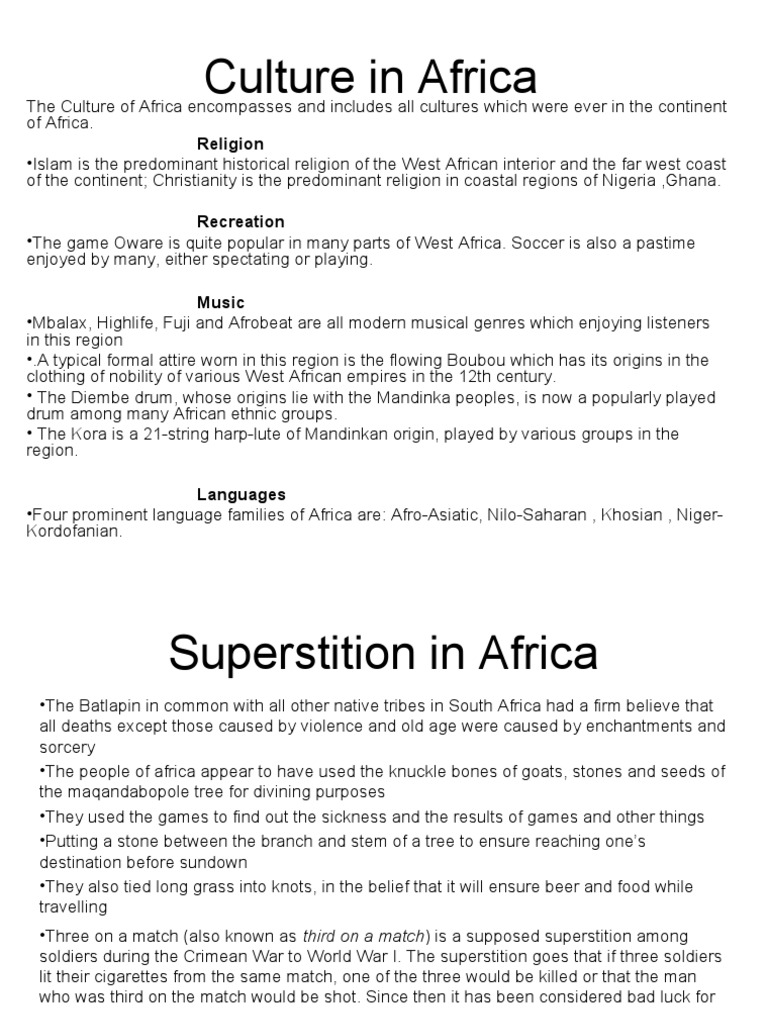 Culture in Africa

The Culture of Africa encompasses and includes all cultures which were ever in the continent of Africa.

Religion

•Islam is the predominant historical religion of the West African interior and the far west coast of the continent; Christianity is the predominant religion in coastal regions of Nigeria ,Ghana.

Recreation

•The game Oware is quite popular in many parts of West Africa. Soccer is also a pastime enjoyed by many, either spectating or playing.

Music

•Mbalax, Highlife, Fuji and Afrobeat are all modern musical genres which enjoying listeners in this region

•.A typical formal attire worn in this region is the flowing Boubou which has its origins in the clothing of nobility of various West African empires in the 12th century.

• The Diembe drum, whose origins lie with the Mandinka peoples, is now a popularly played drum among many African ethnic groups.

• The Kora is a 21-string harp-lute of Mandinkan origin, played by various groups in the region.

Languages

•Four prominent language families of Africa are: Afro-Asiatic, Nilo-Saharan , Khosian , Niger-Kordofanian.

Superstition in Africa

•The Batlapin in common with all other native tribes in South Africa had a firm believe that all deaths except those caused by violence and old age were caused by enchantments and sorcery

•The people of africa appear to have used the knuckle bones of goats, stones and seeds of the maqandabopole tree for divining purposes

•They used the games to find out the sickness and the results of games and other things

•Putting a stone between the branch and stem of a tree to ensure reaching one's destination before sundown

•They also tied long grass into knots, in the belief that it will ensure beer and food while travelling

•Three on a match (also known as third on a match) is a supposed superstition among soldiers during the Crimean War to World War I. The superstition goes that if three soldiers lit their cigarettes from the same match, one of the three would be killed or that the man who was third on the match would be shot. Since then it has been considered bad luck for